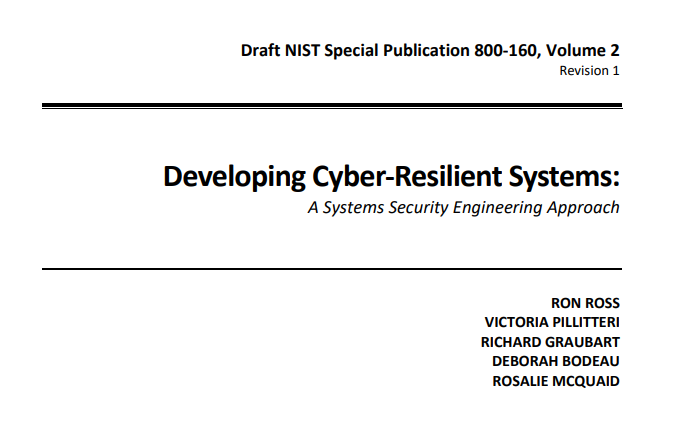 Draft NIST Special Publication 800-160, Volume 2
Revision 1

Developing Cyber-Resilient Systems:
A Systems Security Engineering Approach

RON ROSS
VICTORIA PILLITTERI
RICHARD GRAUBART
DEBORAH BODEAU
ROSALIE MCQUAID